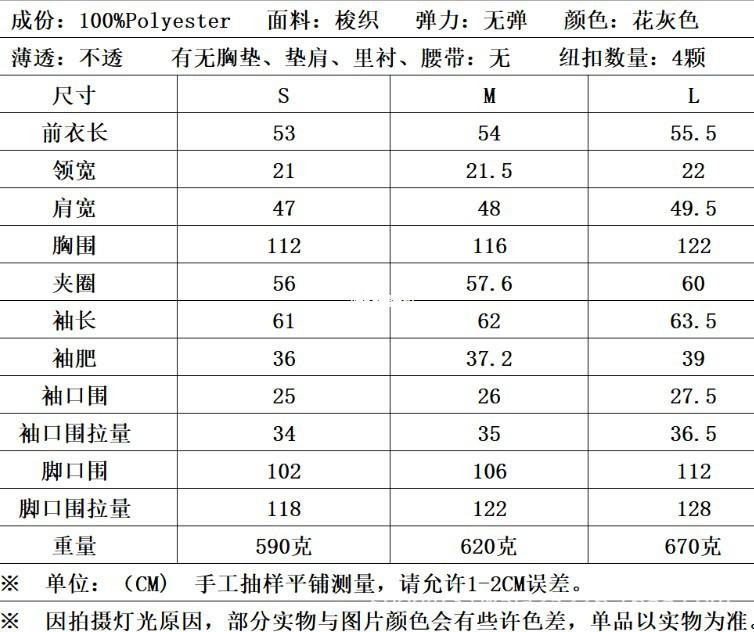 成份：100%Polyester 面料：梭织 弹力：无弹 颜色：花灰色

薄透：不透 有无胸垫、垫肩、里衬、腰带：无 纽扣数量：4颗

| 尺寸 | S | M | L |
|---|---|---|---|
| 前衣长 | 53 | 54 | 55.5 |
| 领宽 | 21 | 21.5 | 22 |
| 肩宽 | 47 | 48 | 49.5 |
| 胸围 | 112 | 116 | 122 |
| 夹圈 | 56 | 57.6 | 60 |
| 袖长 | 61 | 62 | 63.5 |
| 袖肥 | 36 | 37.2 | 39 |
| 袖口围 | 25 | 26 | 27.5 |
| 袖口围拉量 | 34 | 35 | 36.5 |
| 脚口围 | 102 | 106 | 112 |
| 脚口围拉量 | 118 | 122 | 128 |
| 重量 | 590克 | 620克 | 670克 |

※ 单位：（CM） 手工抽样平铺测量，请允许1-2CM误差。

※ 因拍摄灯光原因，部分实物与图片颜色会有些许色差，单品以实物为准。